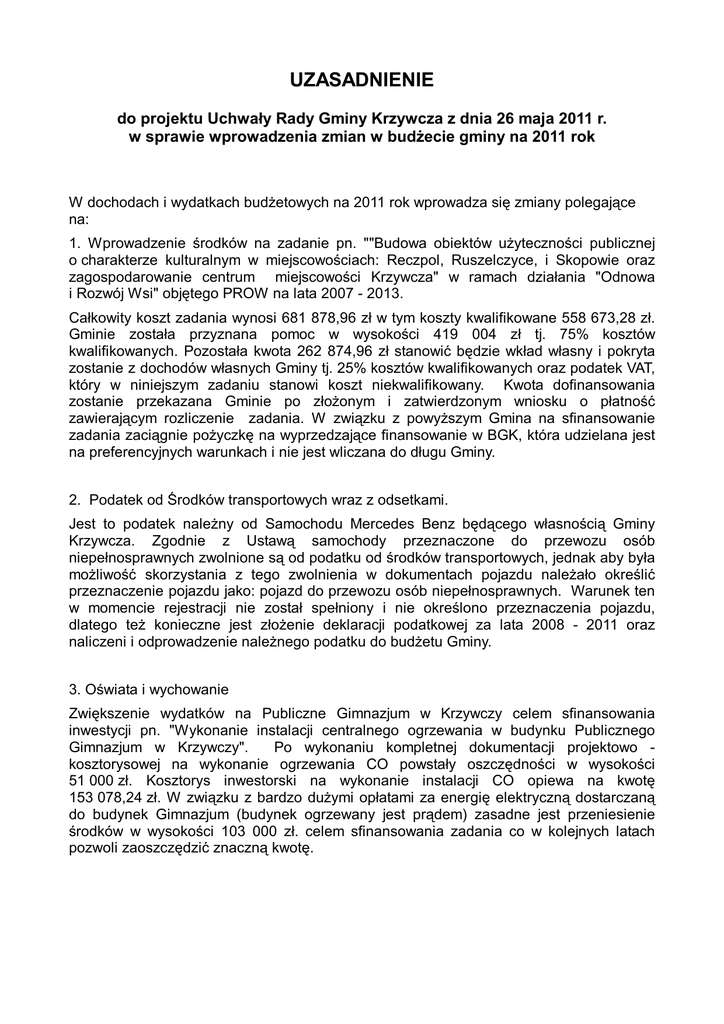 UZASADNIENIE

do projektu Uchwały Rady Gminy Krzywcza z dnia 26 maja 2011 r. w sprawie wprowadzenia zmian w budżecie gminy na 2011 rok

W dochodach i wydatkach budżetowych na 2011 rok wprowadza się zmiany polegające na:

1. Wprowadzenie środków na zadanie pn. ""Budowa obiektów użyteczności publicznej o charakterze kulturalnym w miejscowościach: Reczpol, Ruszelczyce, i Skopowie oraz zagospodarowanie centrum miejscowości Krzywcza" w ramach działania "Odnowa i Rozwój Wsi" objętego PROW na lata 2007 - 2013.

Całkowity koszt zadania wynosi 681 878,96 zł w tym koszty kwalifikowane 558 673,28 zł. Gminie została przyznana pomoc w wysokości 419 004 zł tj. 75% kosztów kwalifikowanych. Pozostała kwota 262 874,96 zł stanowić będzie wkład własny i pokryta zostanie z dochodów własnych Gminy tj. 25% kosztów kwalifikowanych oraz podatek VAT, który w niniejszym zadaniu stanowi koszt niekwalifikowany. Kwota dofinansowania zostanie przekazana Gminie po złożonym i zatwierdzonym wniosku o płatność zawierającym rozliczenie zadania. W związku z powyższym Gmina na sfinansowanie zadania zaciągnie pożyczkę na wyprzedzające finansowanie w BGK, która udzielana jest na preferencyjnych warunkach i nie jest wliczana do długu Gminy.

2. Podatek od Środków transportowych wraz z odsetkami.

Jest to podatek należny od Samochodu Mercedes Benz będącego własnością Gminy Krzywcza. Zgodnie z Ustawą samochody przeznaczone do przewozu osób niepełnosprawnych zwolnione są od podatku od środków transportowych, jednak aby była możliwość skorzystania z tego zwolnienia w dokumentach pojazdu należało określić przeznaczenie pojazdu jako: pojazd do przewozu osób niepełnosprawnych. Warunek ten w momencie rejestracji nie został spełniony i nie określono przeznaczenia pojazdu, dlatego też konieczne jest złożenie deklaracji podatkowej za lata 2008 - 2011 oraz naliczeni i odprowadzenie należnego podatku do budżetu Gminy.

3. Oświata i wychowanie

Zwiększenie wydatków na Publiczne Gimnazjum w Krzywczy celem sfinansowania inwestycji pn. "Wykonanie instalacji centralnego ogrzewania w budynku Publicznego Gimnazjum w Krzywczy". Po wykonaniu kompletnej dokumentacji projektowo - kosztorysowej na wykonanie ogrzewania CO powstały oszczędności w wysokości 51 000 zł. Kosztorys inwestorski na wykonanie instalacji CO opiewa na kwotę 153 078,24 zł. W związku z bardzo dużymi opłatami za energię elektryczną dostarczaną do budynek Gimnazjum (budynek ogrzewany jest prądem) zasadne jest przeniesienie środków w wysokości 103 000 zł. celem sfinansowania zadania co w kolejnych latach pozwoli zaoszczędzić znaczną kwotę.